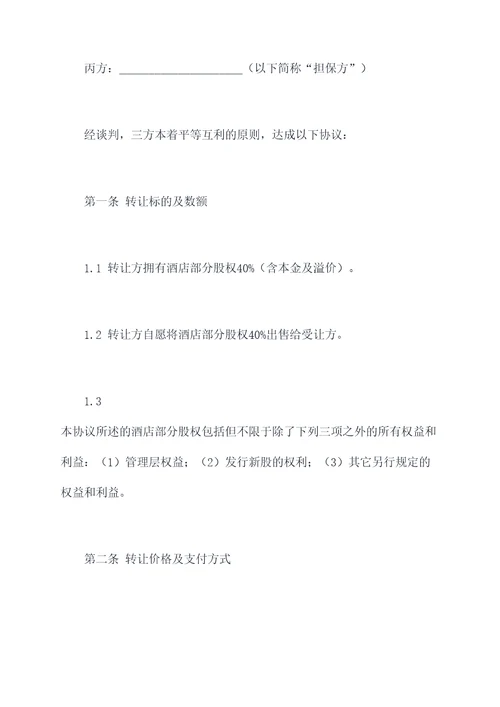 丙方：____________________（以下简称“担保方”）

经谈判，三方本着平等互利的原则，达成以下协议：

第一条 转让标的及数额

1.1 转让方拥有酒店部分股权40%（含本金及溢价）。

1.2 转让方自愿将酒店部分股权40%出售给受让方。

1.3

本协议所述的酒店部分股权包括但不限于除了下列三项之外的所有权益和利益：（1）管理层权益；（2）发行新股的权利；（3）其它另行规定的权益和利益。

第二条 转让价格及支付方式